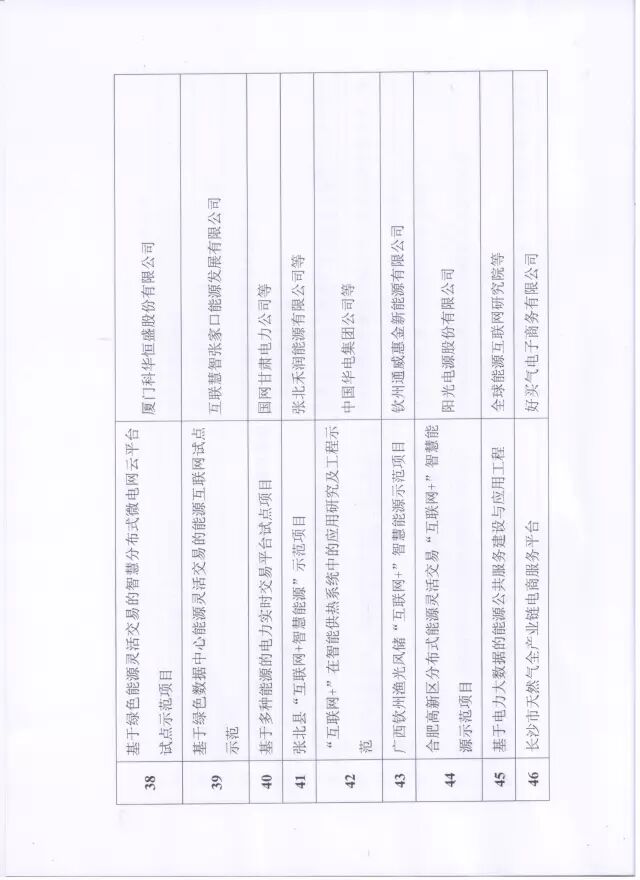 | 38 | 基于绿色能源灵活交易的智慧分布式微电网云平台试点示范项目 | 厦门科华恒盛股份有限公司 |
|---|---|---|
| 39 | 基于绿色数据中心能源灵活交易的能源互联网试点示范 | 互联慧智张家口能源发展有限公司 |
| 40 | 基于多种能源的电力实时交易平台试点项目 | 国网甘肃电力公司等 |
| 41 | 张北县“互联网+智慧能源”示范项目 | 张北禾润能源有限公司等 |
| 42 | “互联网+”在智能供热系统中的应用研究及工程示范 | 中国华电集团公司等 |
| 43 | 广西钦州渔光风储“互联网+”智慧能源示范项目 | 钦州通威惠金新能源有限公司 |
| 44 | 合肥高新区分布式能源灵活交易“互联网+”智慧能源示范项目 | 阳光电源股份有限公司 |
| 45 | 基于电力大数据的能源公共服务建设与应用工程 | 全球能源互联网研究院等 |
| 46 | 长沙市天然气全产业链电商服务平台 | 好买气电子商务有限公司 |